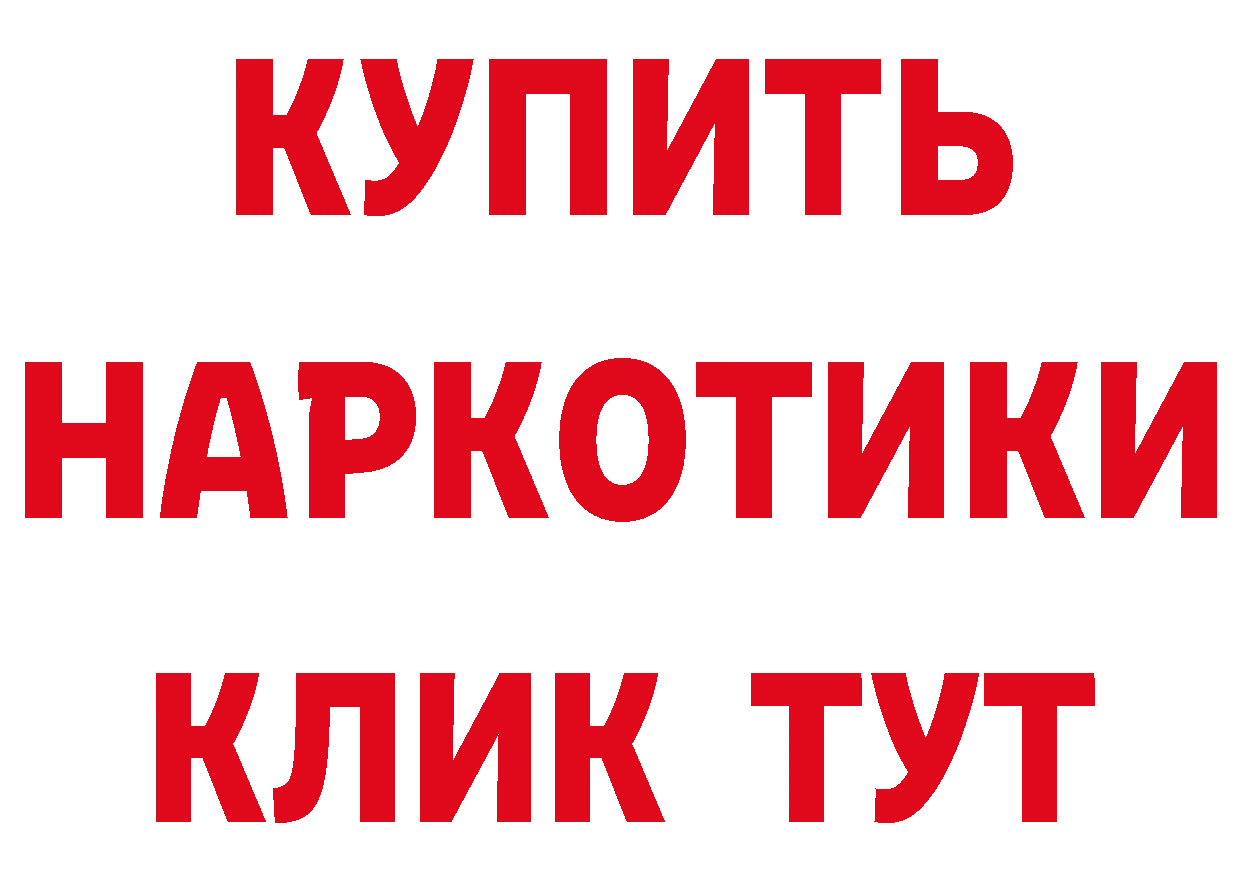 КУПИТЬ НАРКОТИКИ КЛИК ТУТ